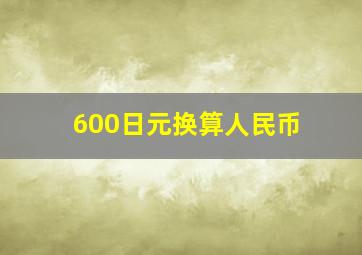 600日元换算人民币